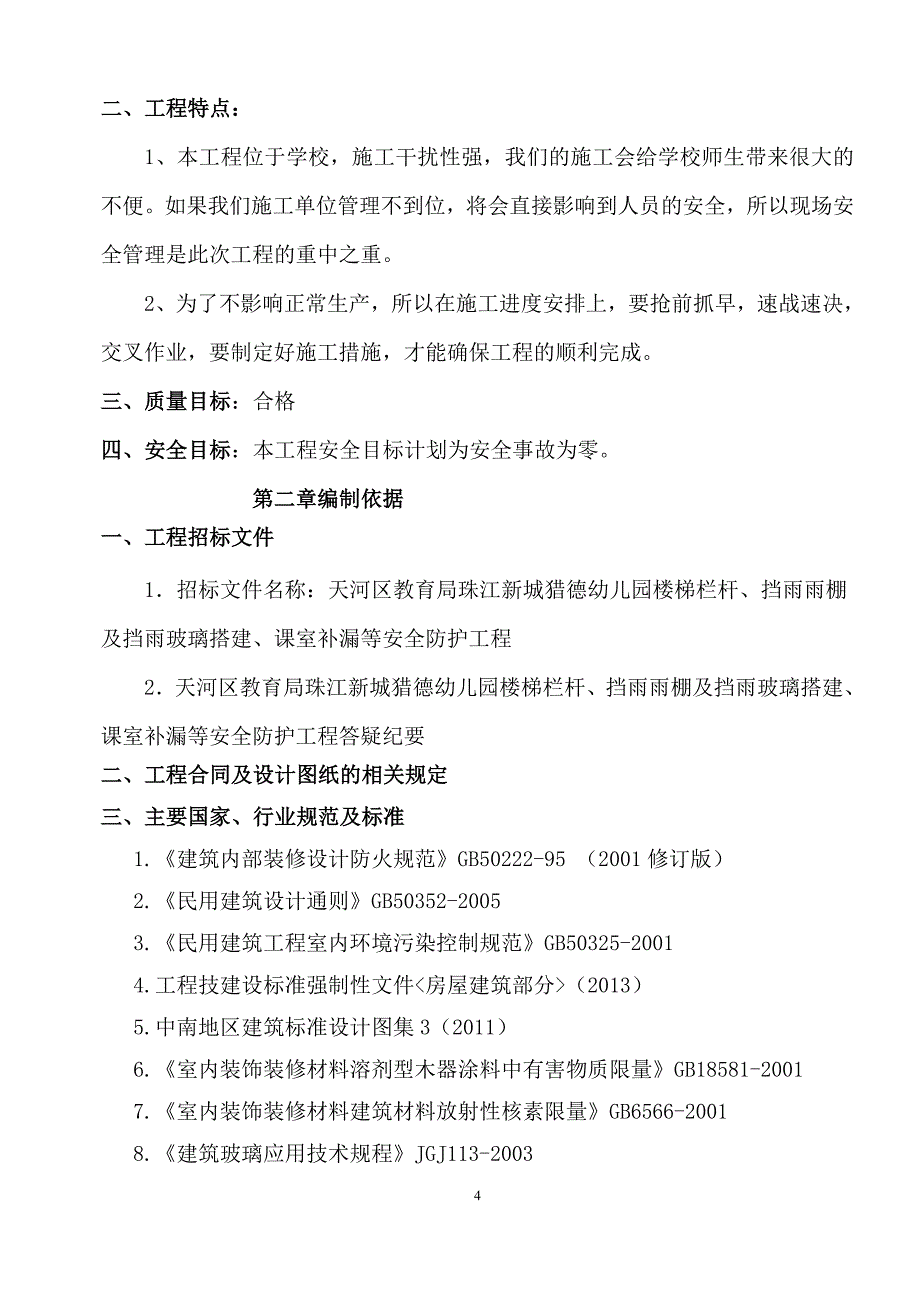 二、工程特点：

1、本工程位于学校，施工干扰性强，我们的施工会给学校师生带来很大的不便。如果我们施工单位管理不到位，将会直接影响到人员的安全，所以现场安全管理是此次工程的重中之重。

2、为了不影响正常生产，所以在施工进度安排上，要抢前抓早，速战速决，交叉作业，要制定好施工措施，才能确保工程的顺利完成。

三、质量目标：合格

四、安全目标：本工程安全目标计划为安全事故为零。

第二章编制依据

一、工程招标文件

1．招标文件名称：天河区教育局珠江新城猎德幼儿园楼梯栏杆、挡雨雨棚及挡雨玻璃搭建、课室补漏等安全防护工程

2．天河区教育局珠江新城猎德幼儿园楼梯栏杆、挡雨雨棚及挡雨玻璃搭建、课室补漏等安全防护工程答疑纪要

二、工程合同及设计图纸的相关规定

三、主要国家、行业规范及标准

1.《建筑内部装修设计防火规范》GB50222-95 （2001 修订版）

2.《民用建筑设计通则》GB50352-2005

3.《民用建筑工程室内环境污染控制规范》GB50325-2001

4.工程技建设标准强制性文件<房屋建筑部分>（2013）

5.中南地区建筑标准设计图集 3（2011）

6.《室内装饰装修材料溶剂型木器涂料中有害物质限量》GB18581-2001

7.《室内装饰装修材料建筑材料放射性核素限量》GB6566-2001

8.《建筑玻璃应用技术规程》JGJ113-2003

4